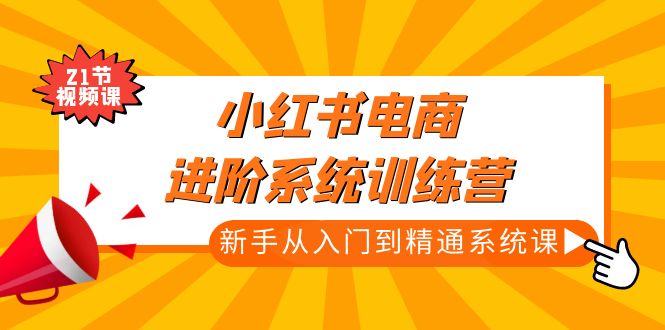 21节
视频课

小红书电商
进阶系统训练营

新手从入门到精通系统课